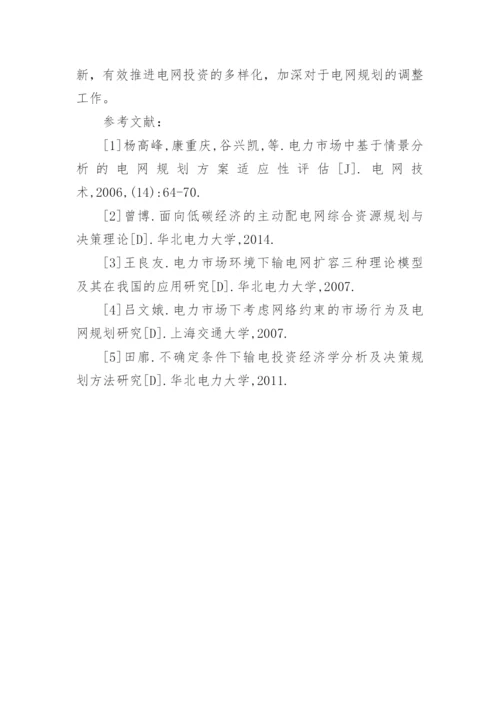 新，有效推进电网投资的多样化，加深对于电网规划的调整工作。

参考文献：

[1]杨高峰，康重庆，谷兴凯，等.电力市场中基于情景分析的电网规划方案适应性评估[J].电网技术，2006，(14)：64-70.

[2]曾博.面向低碳经济的主动配电网综合资源规划与决策理论[D].华北电力大学，2014.

[3]王良友.电力市场环境下输电网扩容三种理论模型及其在我国的应用研究[D].华北电力大学，2007.

[4]吕文娥.电力市场下考虑网络约束的市场行为及电网规划研究[D].上海交通大学，2007.

[5]田廓.不确定条件下输电投资经济学分析及决策规划方法研究[D].华北电力大学，2011.